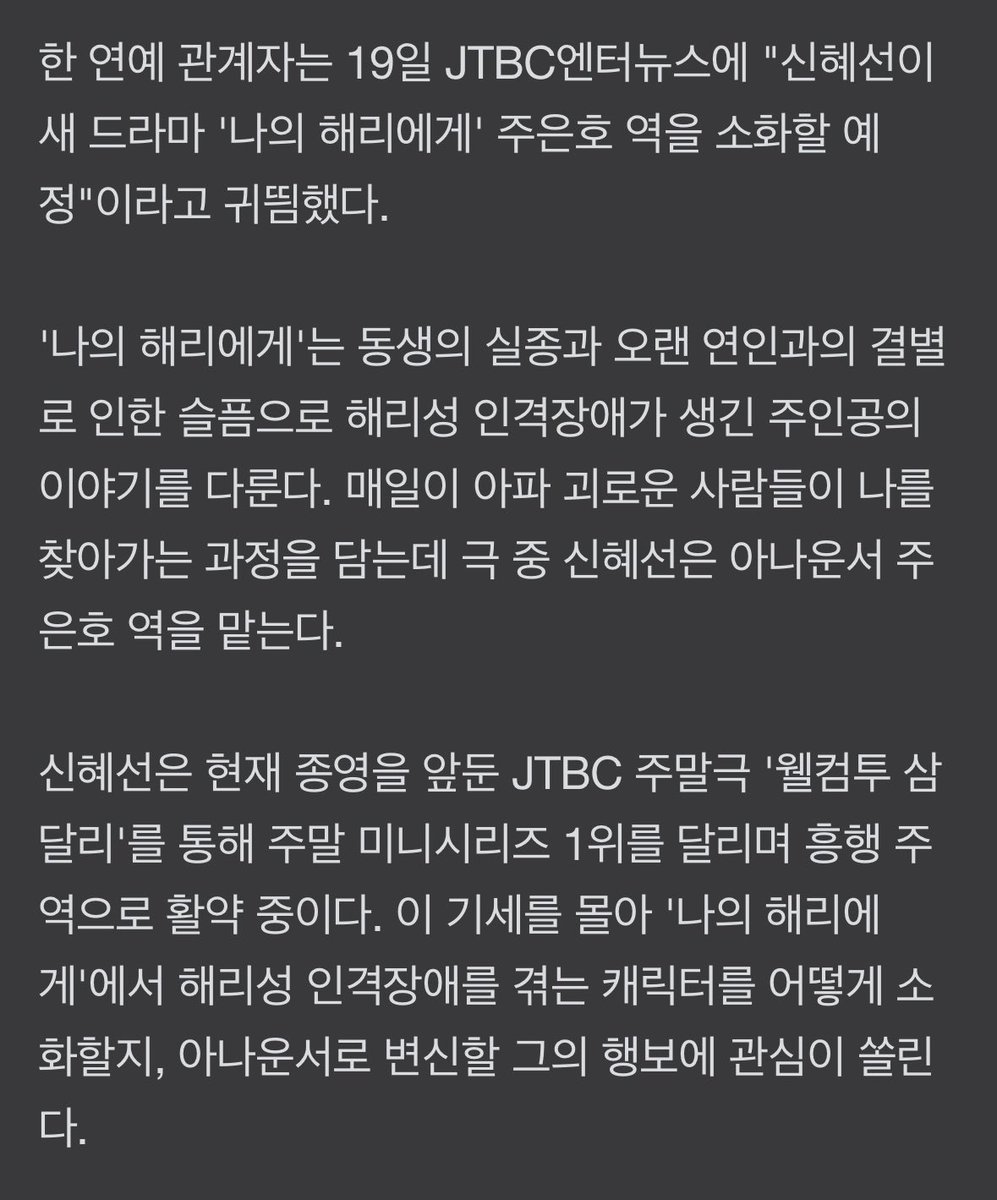 한 연예 관계자는 19일 JTBC엔터뉴스에 "신혜선이 새 드라마 '나의 해리에게' 주은호 역을 소화할 예정"이라고 귀띔했다.

'나의 해리에게'는 동생의 실종과 오랜 연인과의 결별로 인한 슬픔으로 해리성 인격장애가 생긴 주인공의 이야기를 다룬다. 매일이 아파 괴로운 사람들이 나를 찾아가는 과정을 담는데 극 중 신혜선은 아나운서 주은호 역을 맡는다.

신혜선은 현재 종영을 앞둔 JTBC 주말극 '웰컴투 삼달리'를 통해 주말 미니시리즈 1위를 달리며 흥행 주역으로 활약 중이다. 이 기세를 몰아 '나의 해리에게'에서 해리성 인격장애를 겪는 캐릭터를 어떻게 소화할지, 아나운서로 변신할 그의 행보에 관심이 쏠린다.